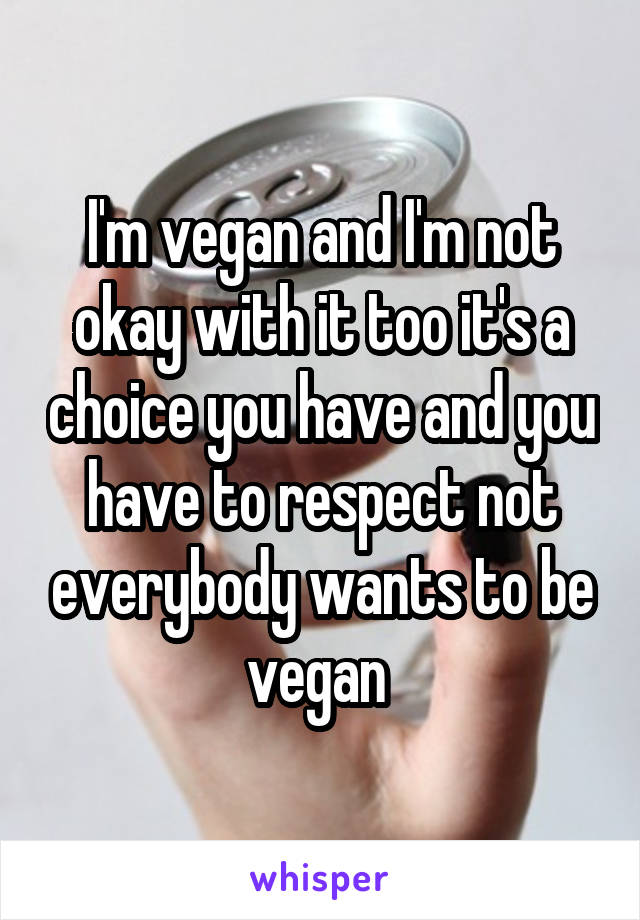 I'm vegan and I'm not okay with it too it's a choice you have and you have to respect not everybody wants to be vegan

whisper